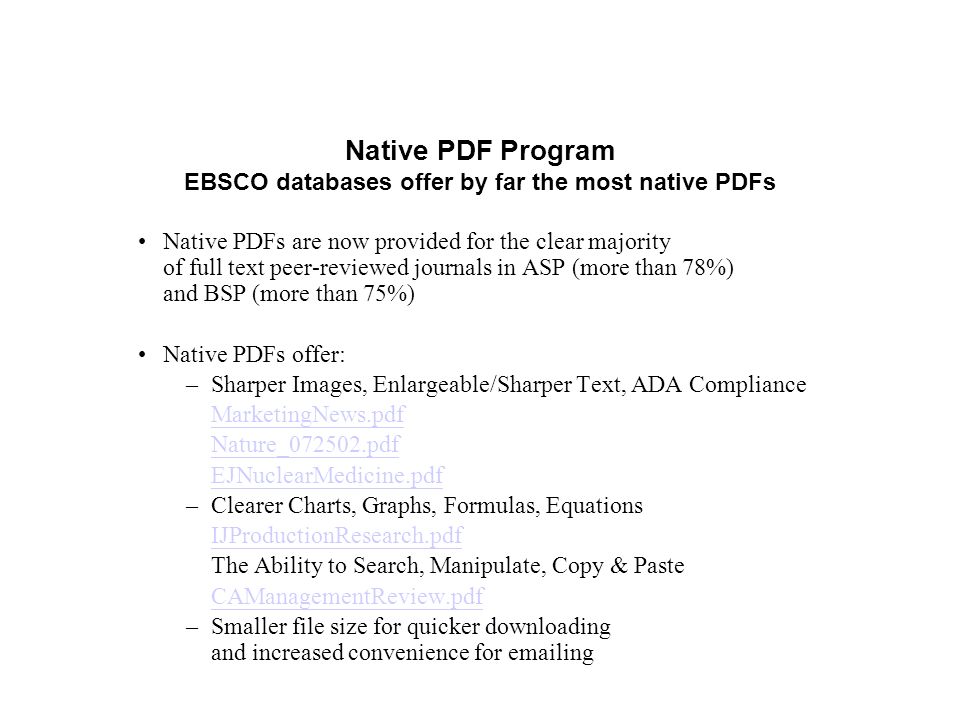 Native PDF Program
EBSCO databases offer by far the most native PDFs

• Native PDFs are now provided for the clear majority of full text peer-reviewed journals in ASP (more than 78%) and BSP (more than 75%)

• Native PDFs offer:
– Sharper Images, Enlargeable/Sharper Text, ADA Compliance
MarketingNews.pdf
Nature_072502.pdf
EJNuclearMedicine.pdf
– Clearer Charts, Graphs, Formulas, Equations
IJProductionResearch.pdf
The Ability to Search, Manipulate, Copy & Paste
CAManagementReview.pdf
– Smaller file size for quicker downloading and increased convenience for emailing